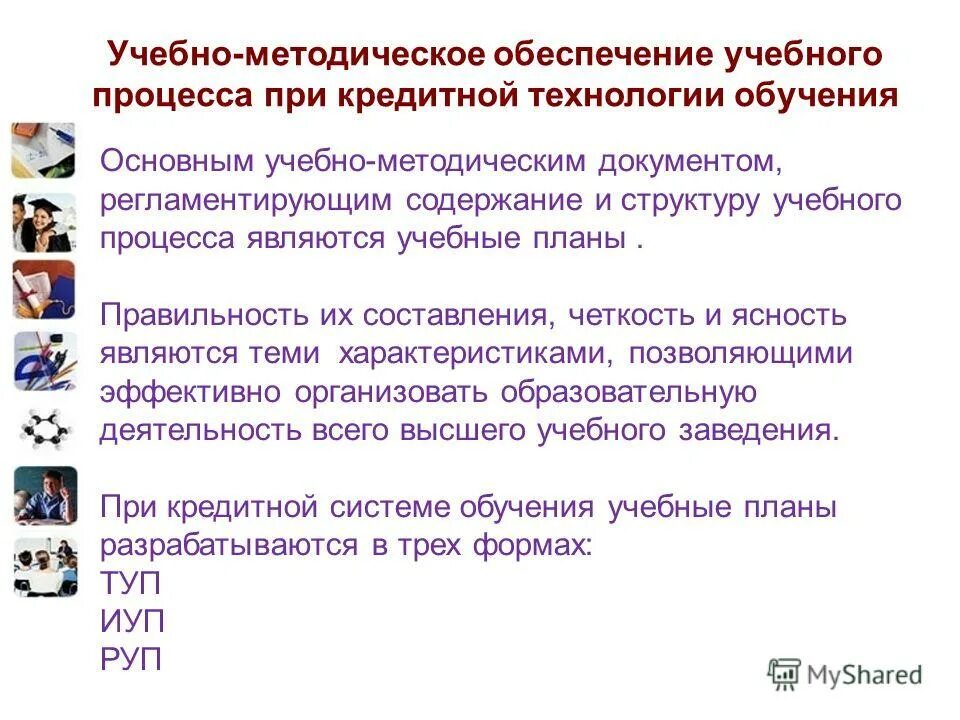 Учебно-методическое обеспечение учебного процесса при кредитной технологии обучения

Основным учебно-методическим документом, регламентирующим содержание и структуру учебного процесса являются учебные планы .

Правильность их составления, четкость и ясность являются теми характеристиками, позволяющими эффективно организовать образовательную деятельность всего высшего учебного заведения.

При кредитной системе обучения учебные планы разрабатываются в трех формах:
ТУП
ИУП
РУП

MyShared